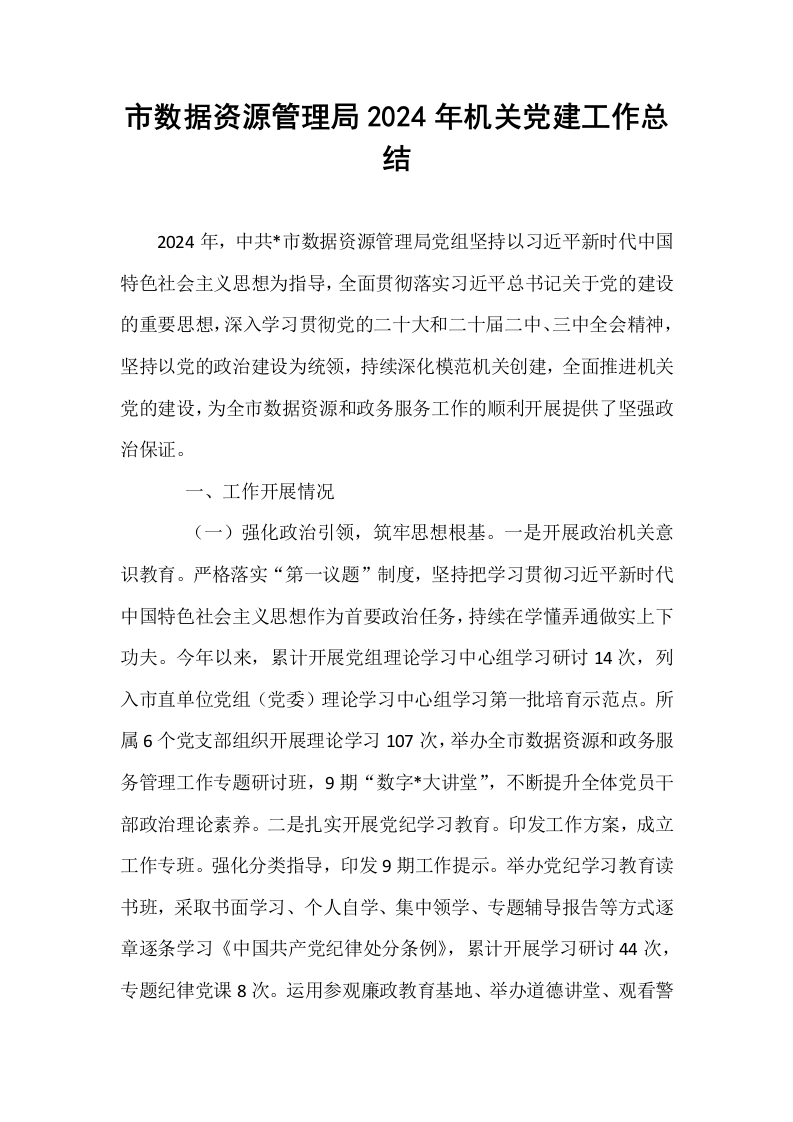 市数据资源管理局2024年机关党建工作总结

2024年，中共*市数据资源管理局党组坚持以习近平新时代中国特色社会主义思想为指导，全面贯彻落实习近平总书记关于党的建设的重要思想，深入学习贯彻党的二十大和二十届二中、三中全会精神，坚持以党的政治建设为统领，持续深化模范机关创建，全面推进机关党的建设，为全市数据资源和政务服务工作的顺利开展提供了坚强政治保证。

一、工作开展情况

（一）强化政治引领，筑牢思想根基。一是开展政治机关意识教育。严格落实“第一议题”制度，坚持把学习贯彻习近平新时代中国特色社会主义思想作为首要政治任务，持续在学懂弄通做实上下功夫。今年以来，累计开展党组理论学习中心组学习研讨14次，列入市直单位党组（党委）理论学习中心组学习第一批培育示范点。所属6个党支部组织开展理论学习107次，举办全市数据资源和政务服务管理工作专题研讨班，9期“数字*大讲堂”，不断提升全体党员干部政治理论素养。二是扎实开展党纪学习教育。印发工作方案，成立工作专班。强化分类指导，印发9期工作提示。举办党纪学习教育读书班，采取书面学习、个人自学、集中领学、专题辅导报告等方式逐章逐条学习《中国共产党纪律处分条例》，累计开展学习研讨44次，专题纪律党课8次。运用参观廉政教育基地、举办道德讲堂、观看警